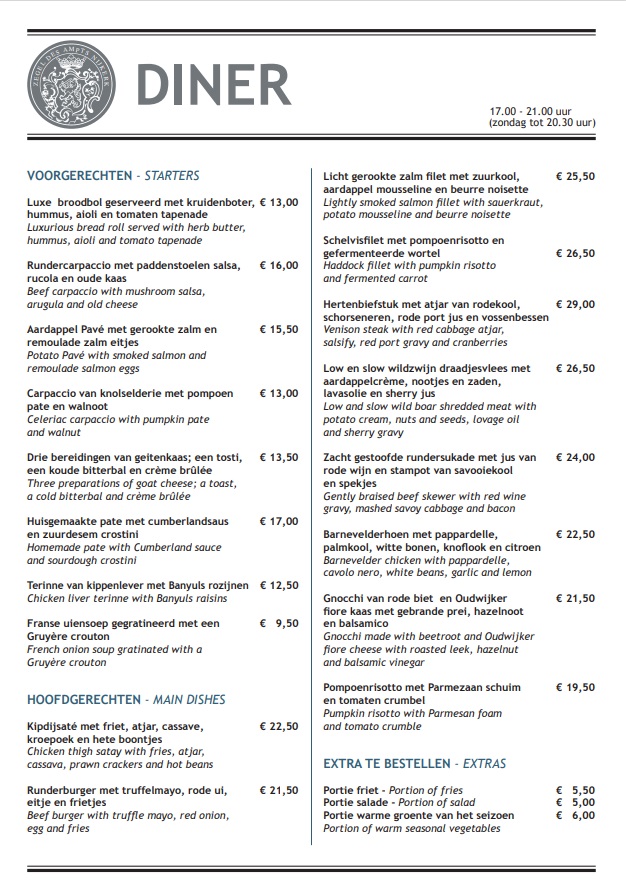 ZEGEL DES AMPTS NIJKERK

DINER

17.00 - 21.00 uur
(zondag tot 20.30 uur)

VOORGERECHTEN - STARTERS

Luxe broodbol geserveerd met kruidenboter, hummus, aioli en tomaten tapenade € 13,00
Luxurious bread roll served with herb butter, hummus, aioli and tomato tapenade

Rundercarpaccio met paddenstoelen salsa, rucola en oude kaas € 16,00
Beef carpaccio with mushroom salsa, arugula and old cheese

Aardappel Pavé met gerookte zalm en remoulade zalm eitjes € 15,50
Potato Pavé with smoked salmon and remoulade salmon eggs

Carpaccio van knolselderie met pompoen pate en walnoot € 13,00
Celeriac carpaccio with pumpkin pate and walnut

Drie bereidingen van geitenkaas; een tosti, een koude bitterbal en crème brûlée € 13,50
Three preparations of goat cheese; a toast, a cold bitterbal and crème brûlée

Huisgemaakte pate met cumberlandsaus en zuurdesem crostini € 17,00
Homemade pate with Cumberland sauce and sourdough crostini

Terinne van kippenlever met Banyuls rozijnen € 12,50
Chicken liver terinne with Banyuls raisins

Franse uiensoep gegratineerd met een Gruyère crouton € 9,50
French onion soup gratinated with a Gruyère crouton

HOOFDGERECHTEN - MAIN DISHES

Kipdijsaté met friet, atjar, cassave, kroepoek en hete boontjes € 22,50
Chicken thigh satay with fries, atjar, cassava, prawn crackers and hot beans

Runderburger met truffelmayo, rode ui, eitje en frietjes € 21,50
Beef burger with truffle mayo, red onion, egg and fries

Licht gerookte zalm filet met zuurkool, aardappel mousseline en beurre noisette € 25,50
Lightly smoked salmon fillet with sauerkraut, potato mousseline and beurre noisette

Schelvisfilet met pompoenrisotto en gefermenteerde wortel € 26,50
Haddock fillet with pumpkin risotto and fermented carrot

Hertenbiefstuk met atjar van rodekool, schorseneren, rode port jus en vossenbessen € 29,00
Venison steak with red cabbage atjar, salsify, red port gravy and cranberries

Low en slow wildzwijn draadjesvlees met aardappelcrème, nootjes en zaden, lavasolie en sherry jus € 26,50
Low and slow wild boar shredded meat with potato cream, nuts and seeds, lovage oil and sherry gravy

Zacht gestoofde rundersukade met jus van rode wijn en stampot van savooiekool en spekjes € 24,00
Gently braised beef skewer with red wine gravy, mashed savoy cabbage and bacon

Barnevelderhoen met pappardelle, palmkool, witte bonen, knoflook en citroen € 22,50
Barnevelder chicken with pappardelle, cavolo nero, white beans, garlic and lemon

Gnocchi van rode biet en Oudwijker fiore kaas met gebrande prei, hazelnoot en balsamico € 21,50
Gnocchi made with beetroot and Oudwijker fiore cheese with roasted leek, hazelnut and balsamic vinegar

Pompoenrisotto met Parmezaan schuim en tomaten crumbel € 19,50
Pumpkin risotto with Parmesan foam and tomato crumble

EXTRA TE BESTELLEN - EXTRAS

Portie friet - Portion of fries € 5,50
Portie salade - Portion of salad € 5,00
Portie warme groente van het seizoen € 6,00
Portion of warm seasonal vegetables